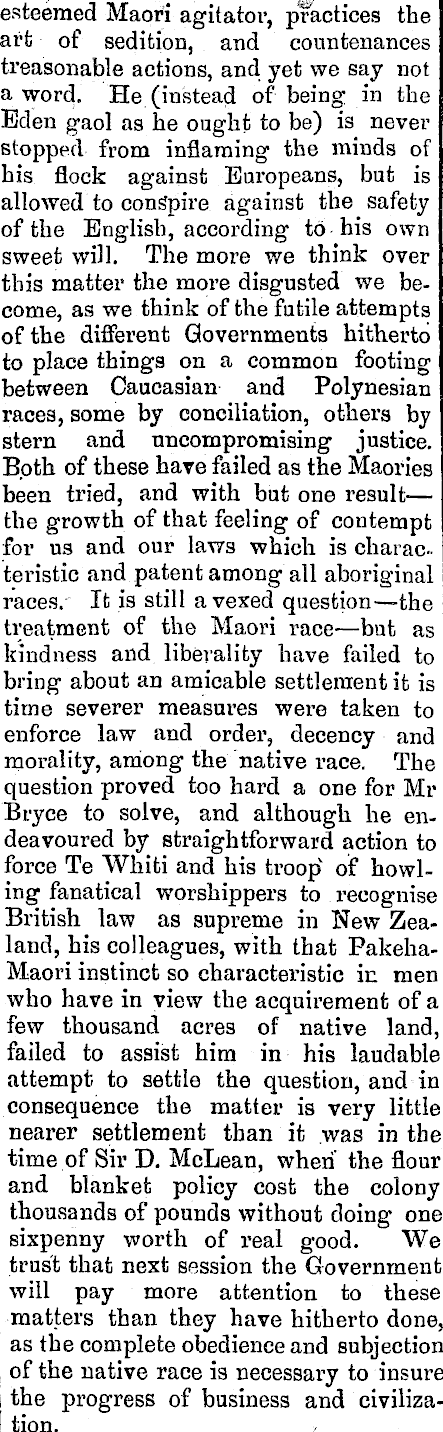 esteemed Maori agitator, practices the art of sedition, and countenances treasonable actions, and yet we say not a word. He (instead of being in the Eden gaol as he ought to be) is never stopped from inflaming the minds of his flock against Europeans, but is allowed to conspire against the safety of the English, according to his own sweet will. The more we think over this matter the more disgusted we become, as we think of the futile attempts of the different Governments hitherto to place things on a common footing between Caucasian and Polynesian races, some by conciliation, others by stern and uncompromising justice. Both of these have failed as the Maories been tried, and with but one result—the growth of that feeling of contempt for us and our laws which is characteristic and patent among all aboriginal races. It is still a vexed question—the treatment of the Maori race—but as kindness and liberality have failed to bring about an amicable settlement it is time severer measures were taken to enforce law and order, decency and morality, among the native race. The question proved too hard a one for Mr Bryce to solve, and although he endeavoured by straightforward action to force Te Whiti and his troop of howling fanatical worshippers to recognise British law as supreme in New Zealand, his colleagues, with that Pakeha-Maori instinct so characteristic in men who have in view the acquirement of a few thousand acres of native land, failed to assist him in his laudable attempt to settle the question, and in consequence the matter is very little nearer settlement than it was in the time of Sir D. McLean, when the flour and blanket policy cost the colony thousands of pounds without doing one sixpenny worth of real good. We trust that next session the Government will pay more attention to these matters than they have hitherto done, as the complete obedience and subjection of the native race is necessary to insure the progress of business and civilization.